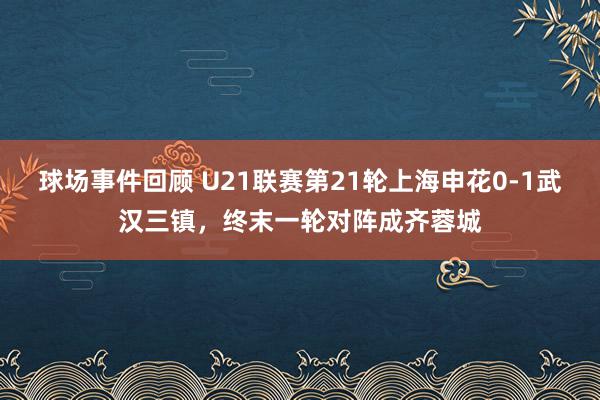 球场事件回顾 U21联赛第21轮上海申花0-1武汉三镇，终末一轮对阵成齐蓉城